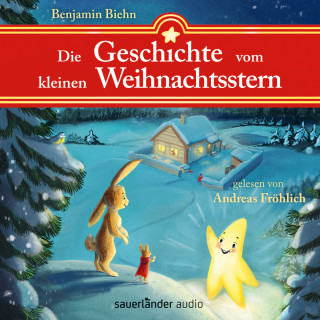 Benjamin Biehn

Die Geschichte vom kleinen Weihnachtsstern

gelesen von
Andreas Fröhlich

sauerländer audio